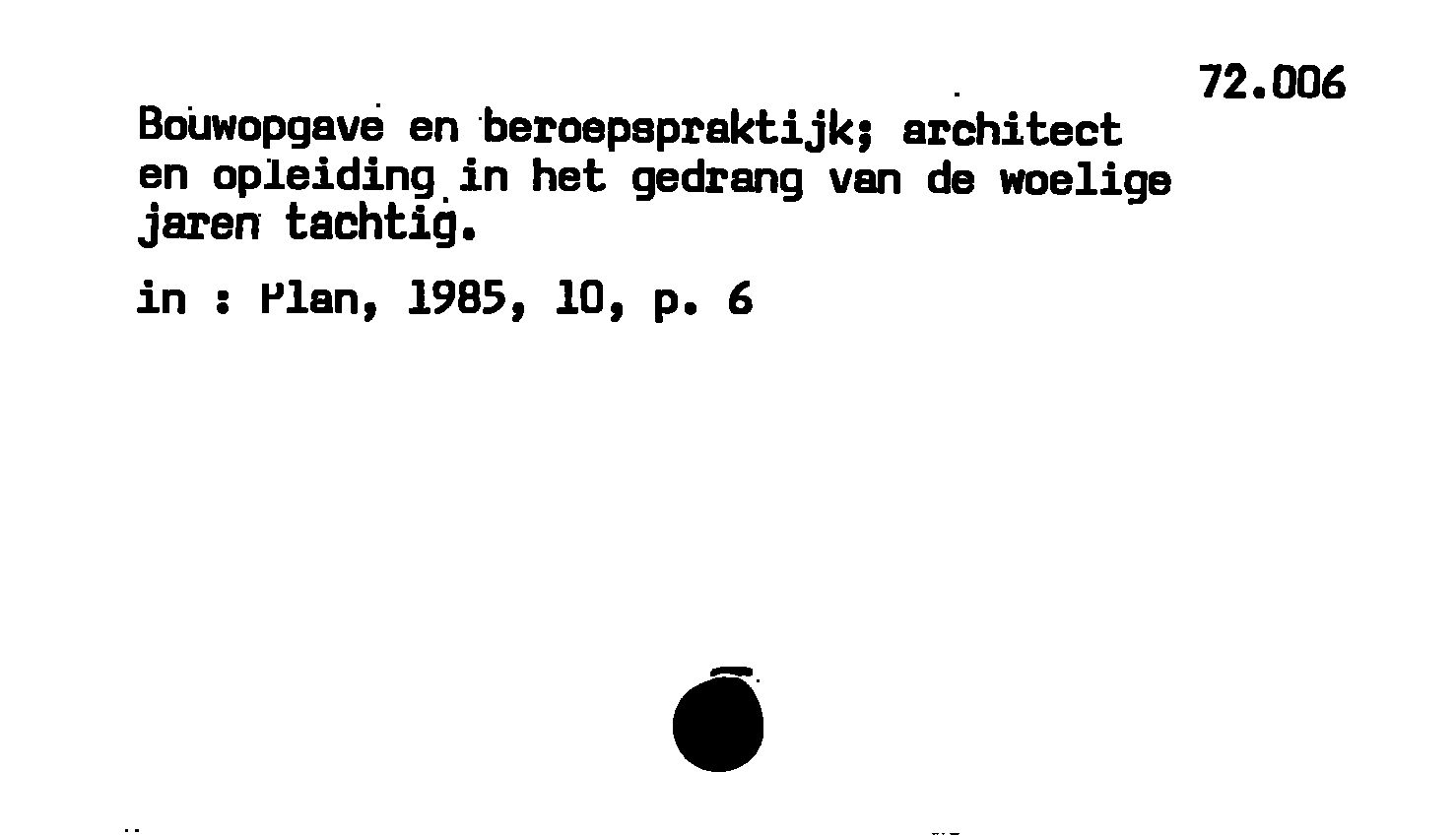 72.006

Bouwopgave en beroepspraktijk; architect en opleiding in het gedrang van de woelige jaren tachtig.

in : Plan, 1985, 10, p. 6